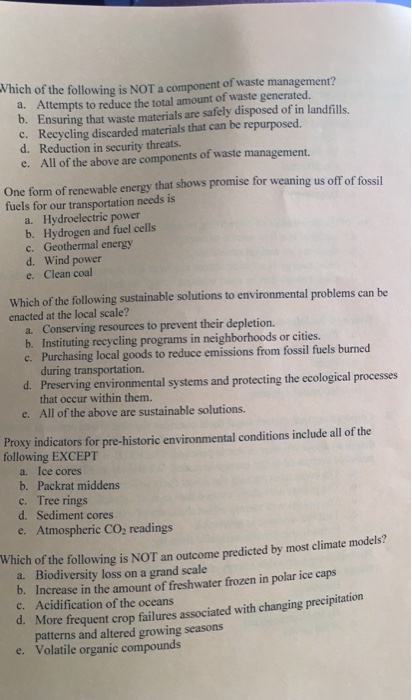 Which of the following is NOT a component of waste management?
a. Attempts to reduce the total amount of waste generated.
b. Ensuring that waste materials are safely disposed of in landfills.
c. Recycling discarded materials that can be repurposed.
d. Reduction in security threats.
e. All of the above are components of waste management.

One form of renewable energy that shows promise for weaning us off of fossil fuels for our transportation needs is
a. Hydroelectric power
b. Hydrogen and fuel cells
c. Geothermal energy
d. Wind power
e. Clean coal

Which of the following sustainable solutions to environmental problems can be enacted at the local scale?
a. Conserving resources to prevent their depletion.
b. Instituting recycling programs in neighborhoods or cities.
c. Purchasing local goods to reduce emissions from fossil fuels burned during transportation.
d. Preserving environmental systems and protecting the ecological processes that occur within them.
e. All of the above are sustainable solutions.

Proxy indicators for pre-historic environmental conditions include all of the following EXCEPT
a. Ice cores
b. Packrat middens
c. Tree rings
d. Sediment cores
e. Atmospheric $CO_2$ readings

Which of the following is NOT an outcome predicted by most climate models?
a. Biodiversity loss on a grand scale
b. Increase in the amount of freshwater frozen in polar ice caps
c. Acidification of the oceans
d. More frequent crop failures associated with changing precipitation patterns and altered growing seasons
e. Volatile organic compounds